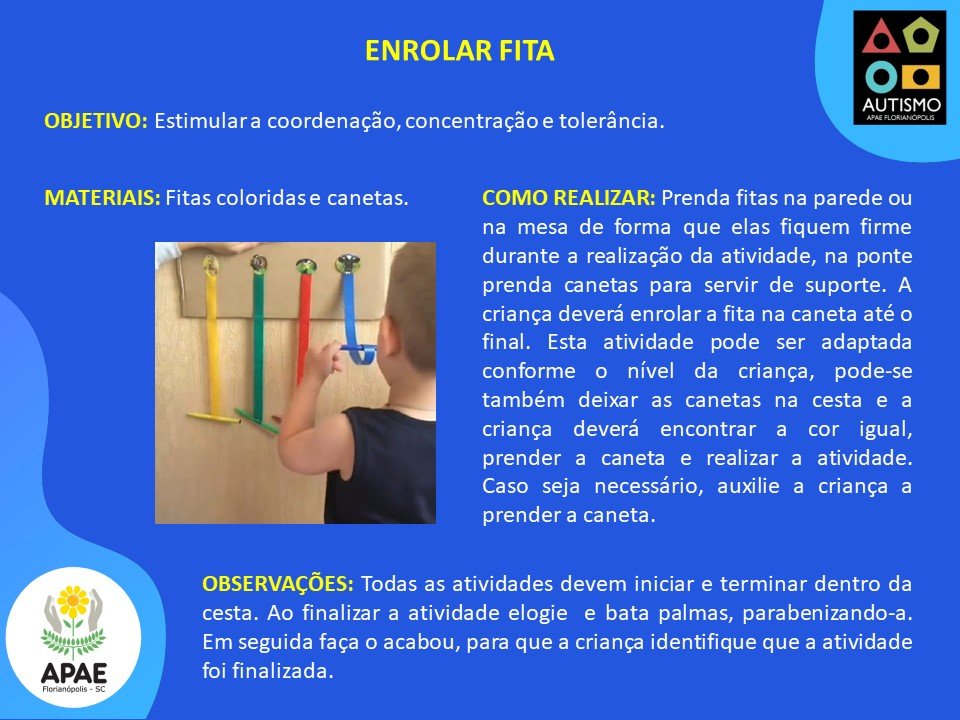 ENROLAR FITA

AUTISMO
APAE FLORIANÓPOLIS

OBJETIVO: Estimular a coordenação, concentração e tolerância.

MATERIAIS: Fitas coloridas e canetas.

COMO REALIZAR: Prenda fitas na parede ou na mesa de forma que elas fiquem firme durante a realização da atividade, na ponte prenda canetas para servir de suporte. A criança deverá enrolar a fita na caneta até o final. Esta atividade pode ser adaptada conforme o nível da criança, pode-se também deixar as canetas na cesta e a criança deverá encontrar a cor igual, prender a caneta e realizar a atividade. Caso seja necessário, auxilie a criança a prender a caneta.

OBSERVAÇÕES: Todas as atividades devem iniciar e terminar dentro da cesta. Ao finalizar a atividade elogie e bata palmas, parabenizando-a. Em seguida faça o acabou, para que a criança identifique que a atividade foi finalizada.

APAE
Florianópolis - SC